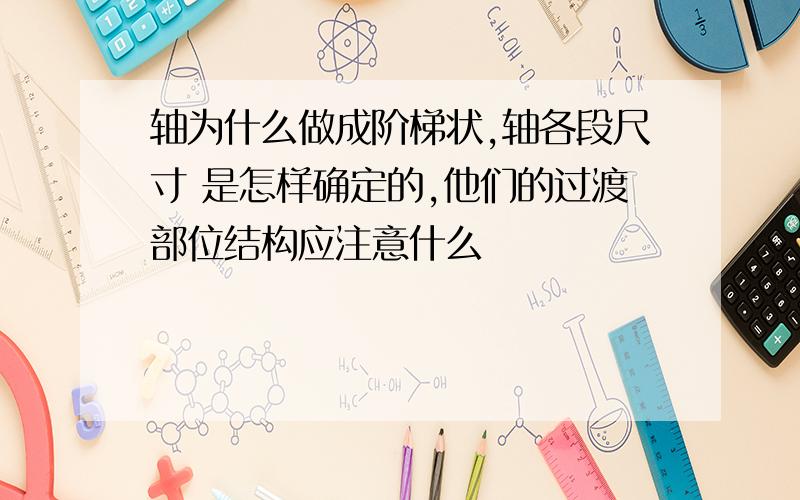 轴为什么做成阶梯状,轴各段尺寸 是怎样确定的,他们的过渡部位结构应注意什么